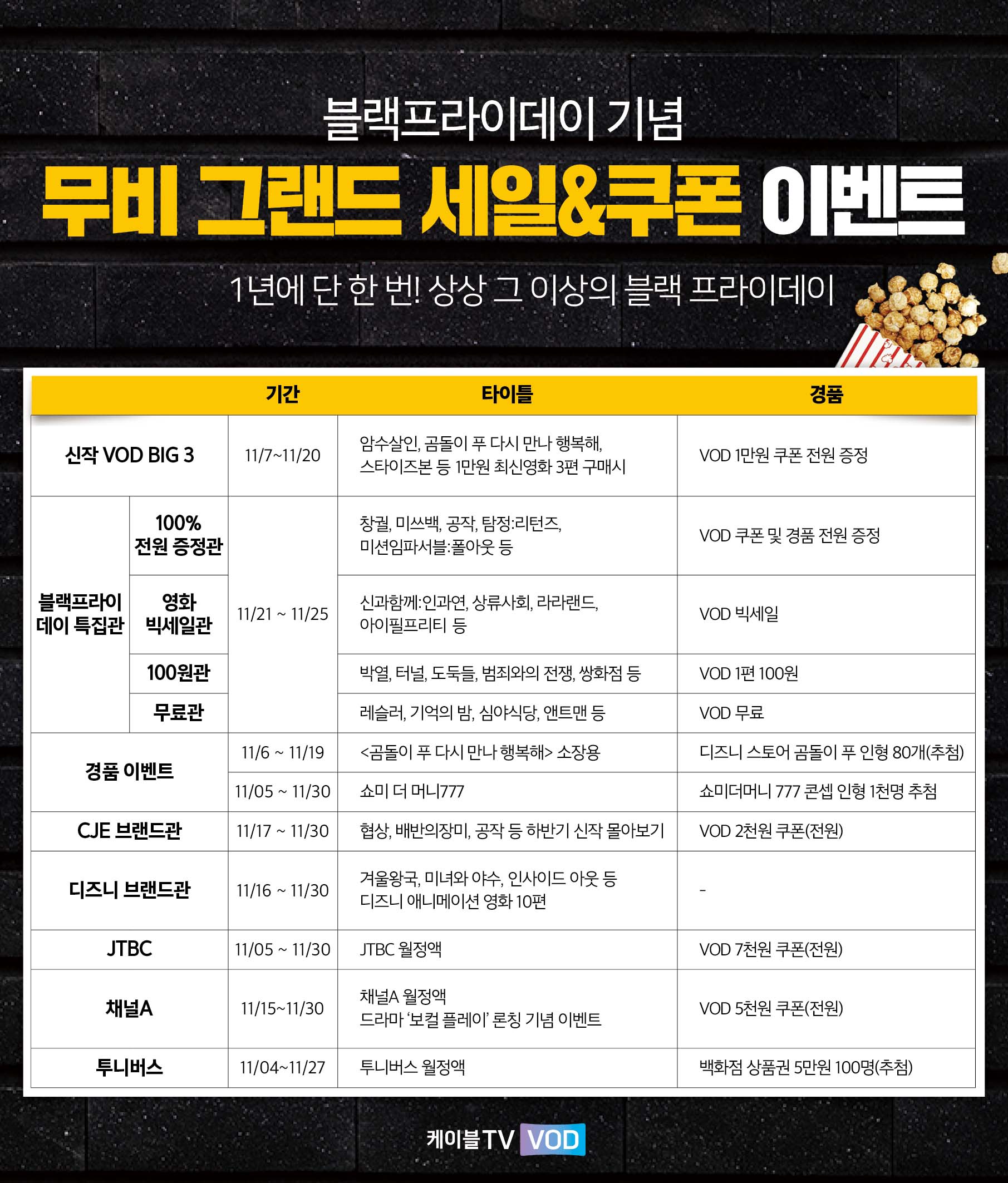 블랙프라이데이 기념

무비 그랜드 세일&쿠폰 이벤트

1년에 단 한 번! 상상 그 이상의 블랙 프라이데이

| | | 기간 | 타이틀 | 경품 |
|---|---|---|---|---|
| 신작 VOD BIG 3 | | 11/7~11/20 | 암수살인, 곰돌이 푸 다시 만나 행복해, 스타이즈본 등 1만원 최신영화 3편 구매시 | VOD 1만원 쿠폰 전원 증정 |
| 블랙프라이데이 특집관 | 100% 전원 증정관 | 11/21 ~ 11/25 | 창궐, 미쓰백, 공작, 탐정:리턴즈, 미션임파서블:폴아웃 등 | VOD 쿠폰 및 경품 전원 증정 |
| | 영화 빅세일관 | | 신과함께:인과연, 상류사회, 라라랜드, 아이필프리티 등 | VOD 빅세일 |
| | 100원관 | | 박열, 터널, 도둑들, 범죄와의 전쟁, 쌍화점 등 | VOD 1편 100원 |
| | 무료관 | | 레슬러, 기억의 밤, 심야식당, 앤트맨 등 | VOD 무료 |
| 경품 이벤트 | | 11/6 ~ 11/19 | <곰돌이 푸 다시 만나 행복해> 소장용 | 디즈니 스토어 곰돌이 푸 인형 80개(추첨) |
| | | 11/05 ~ 11/30 | 쇼미 더 머니777 | 쇼미더머니 777 콘셉 인형 1천명 추첨 |
| CJE 브랜드관 | | 11/17 ~ 11/30 | 협상, 배반의장미, 공작 등 하반기 신작 몰아보기 | VOD 2천원 쿠폰(전원) |
| 디즈니 브랜드관 | | 11/16 ~ 11/30 | 겨울왕국, 미녀와 야수, 인사이드 아웃 등 디즈니 애니메이션 영화 10편 | - |
| JTBC | | 11/05 ~ 11/30 | JTBC 월정액 | VOD 7천원 쿠폰(전원) |
| 채널A | | 11/15~11/30 | 채널A 월정액 드라마 '보컬 플레이' 론칭 기념 이벤트 | VOD 5천원 쿠폰(전원) |
| 투니버스 | | 11/04~11/27 | 투니버스 월정액 | 백화점 상품권 5만원 100명(추첨) |

케이블TV VOD